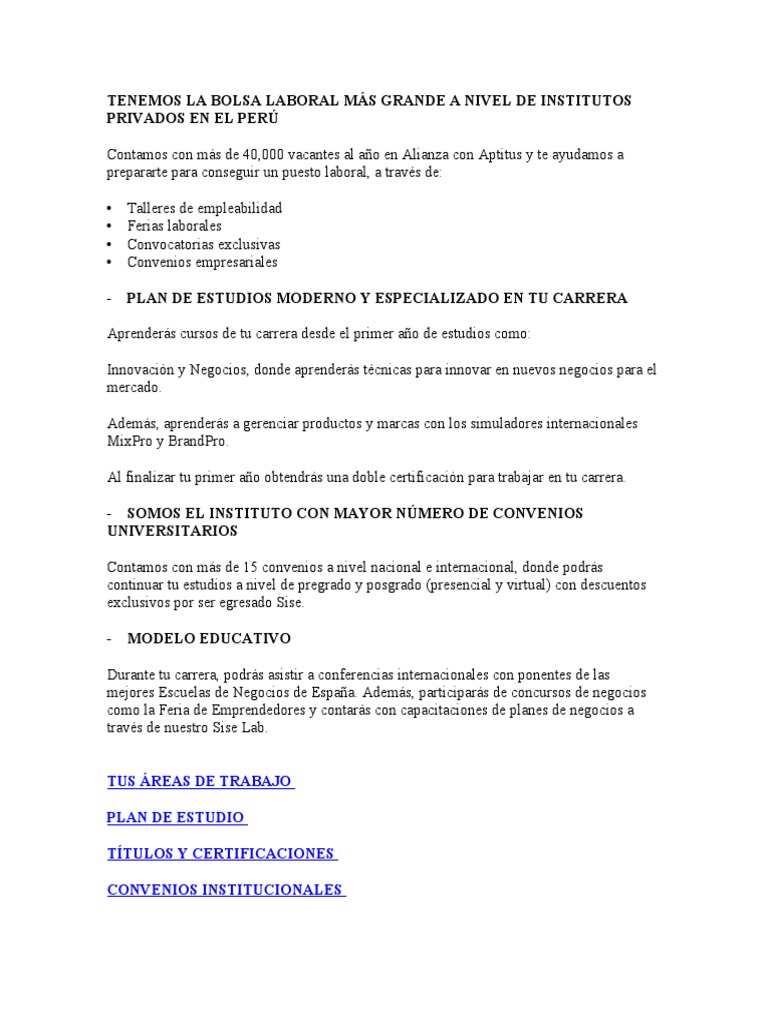 TENEMOS LA BOLSA LABORAL MÁS GRANDE A NIVEL DE INSTITUTOS PRIVADOS EN EL PERÚ

Contamos con más de 40,000 vacantes al año en Alianza con Aptitus y te ayudamos a prepararte para conseguir un puesto laboral, a través de:

• Talleres de empleabilidad
• Ferias laborales
• Convocatorias exclusivas
• Convenios empresariales

- PLAN DE ESTUDIOS MODERNO Y ESPECIALIZADO EN TU CARRERA

Aprenderás cursos de tu carrera desde el primer año de estudios como:

Innovación y Negocios, donde aprenderás técnicas para innovar en nuevos negocios para el mercado.

Además, aprenderás a gerenciar productos y marcas con los simuladores internacionales MixPro y BrandPro.

Al finalizar tu primer año obtendrás una doble certificación para trabajar en tu carrera.

- SOMOS EL INSTITUTO CON MAYOR NÚMERO DE CONVENIOS UNIVERSITARIOS

Contamos con más de 15 convenios a nivel nacional e internacional, donde podrás continuar tu estudios a nivel de pregrado y posgrado (presencial y virtual) con descuentos exclusivos por ser egresado Sise.

- MODELO EDUCATIVO

Durante tu carrera, podrás asistir a conferencias internacionales con ponentes de las mejores Escuelas de Negocios de España. Además, participarás de concursos de negocios como la Feria de Emprendedores y contarás con capacitaciones de planes de negocios a través de nuestro Sise Lab.

TUS ÁREAS DE TRABAJO

PLAN DE ESTUDIO

TÍTULOS Y CERTIFICACIONES

CONVENIOS INSTITUCIONALES